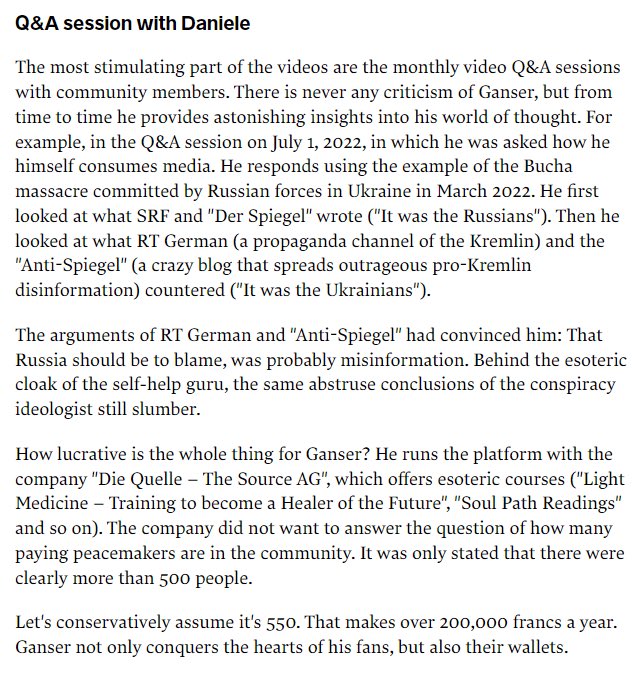 Q&A session with Daniele

The most stimulating part of the videos are the monthly video Q&A sessions with community members. There is never any criticism of Ganser, but from time to time he provides astonishing insights into his world of thought. For example, in the Q&A session on July 1, 2022, in which he was asked how he himself consumes media. He responds using the example of the Bucha massacre committed by Russian forces in Ukraine in March 2022. He first looked at what SRF and "Der Spiegel" wrote ("It was the Russians"). Then he looked at what RT German (a propaganda channel of the Kremlin) and the "Anti-Spiegel" (a crazy blog that spreads outrageous pro-Kremlin disinformation) countered ("It was the Ukrainians").

The arguments of RT German and "Anti-Spiegel" had convinced him: That Russia should be to blame, was probably misinformation. Behind the esoteric cloak of the self-help guru, the same abstruse conclusions of the conspiracy ideologist still slumber.

How lucrative is the whole thing for Ganser? He runs the platform with the company "Die Quelle – The Source AG", which offers esoteric courses ("Light Medicine – Training to become a Healer of the Future", "Soul Path Readings" and so on). The company did not want to answer the question of how many paying peacemakers are in the community. It was only stated that there were clearly more than 500 people.

Let's conservatively assume it's 550. That makes over 200,000 francs a year. Ganser not only conquers the hearts of his fans, but also their wallets.